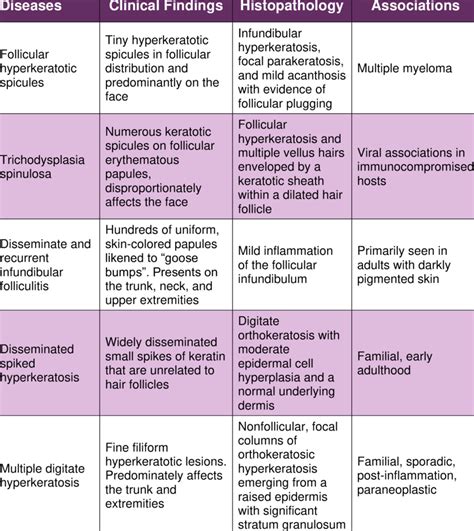 | Diseases | Clinical Findings | Histopathology | Associations |
|---|---|---|---|
| Follicular hyperkeratotic spicules | Tiny hyperkeratotic spicules in follicular distribution and predominantly on the face | Infundibular hyperkeratosis, focal parakeratosis, and mild acanthosis with evidence of follicular plugging | Multiple myeloma |
| Trichodysplasia spinulosa | Numerous keratotic spicules on follicular erythematous papules, disproportionately affects the face | Follicular hyperkeratosis and multiple vellus hairs enveloped by a keratotic sheath within a dilated hair follicle | Viral associations in immunocompromised hosts |
| Disseminate and recurrent infundibular folliculitis | Hundreds of uniform, skin-colored papules likened to "goose bumps". Presents on the trunk, neck, and upper extremities | Mild inflammation of the follicular infundibulum | Primarily seen in adults with darkly pigmented skin |
| Disseminated spiked hyperkeratosis | Widely disseminated small spikes of keratin that are unrelated to hair follicles | Digitate orthokeratosis with moderate epidermal cell hyperplasia and a normal underlying dermis | Familial, early adulthood |
| Multiple digitate hyperkeratosis | Fine filiform hyperkeratotic lesions. Predominately affects the trunk and extremities | Nonfollicular, focal columns of orthokeratosic hyperkeratosis emerging from a raised epidermis with significant stratum granulosum | Familial, sporadic, post-inflammation, paraneoplastic |